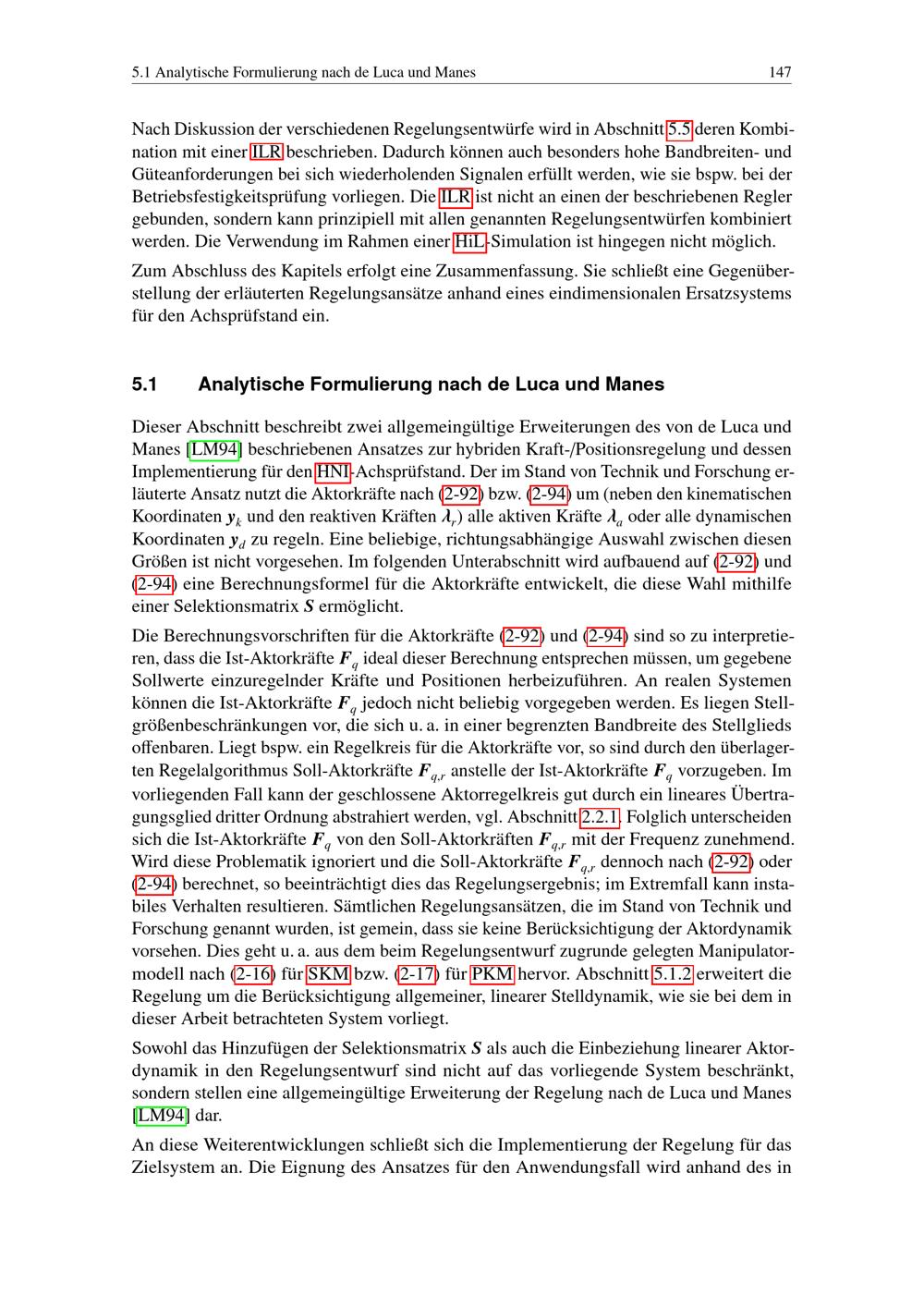 5.1 Analytische Formulierung nach de Luca und Manes 147

Nach Diskussion der verschiedenen Regelungsentwürfe wird in Abschnitt 5.5 deren Kombination mit einer ILR beschrieben. Dadurch können auch besonders hohe Bandbreiten- und Güteanforderungen bei sich wiederholenden Signalen erfüllt werden, wie sie bspw. bei der Betriebsfestigkeitsprüfung vorliegen. Die ILR ist nicht an einen der beschriebenen Regler gebunden, sondern kann prinzipiell mit allen genannten Regelungsentwürfen kombiniert werden. Die Verwendung im Rahmen einer HiL-Simulation ist hingegen nicht möglich.

Zum Abschluss des Kapitels erfolgt eine Zusammenfassung. Sie schließt eine Gegenüberstellung der erläuterten Regelungsansätze anhand eines eindimensionalen Ersatzsystems für den Achsprüfstand ein.

5.1 Analytische Formulierung nach de Luca und Manes

Dieser Abschnitt beschreibt zwei allgemeingültige Erweiterungen des von de Luca und Manes [LM94] beschriebenen Ansatzes zur hybriden Kraft-/Positionsregelung und dessen Implementierung für den HNI-Achsprüfstand. Der im Stand von Technik und Forschung erläuterte Ansatz nutzt die Aktorkräfte nach (2-92) bzw. (2-94) um (neben den kinematischen Koordinaten $\boldsymbol{y}_k$ und den reaktiven Kräften $\boldsymbol{\lambda}_r$) alle aktiven Kräfte $\boldsymbol{\lambda}_a$ oder alle dynamischen Koordinaten $\boldsymbol{y}_d$ zu regeln. Eine beliebige, richtungsabhängige Auswahl zwischen diesen Größen ist nicht vorgesehen. Im folgenden Unterabschnitt wird aufbauend auf (2-92) und (2-94) eine Berechnungsformel für die Aktorkräfte entwickelt, die diese Wahl mithilfe einer Selektionsmatrix $\boldsymbol{S}$ ermöglicht.

Die Berechnungsvorschriften für die Aktorkräfte (2-92) und (2-94) sind so zu interpretieren, dass die Ist-Aktorkräfte $\boldsymbol{F}_q$ ideal dieser Berechnung entsprechen müssen, um gegebene Sollwerte einzuregelnder Kräfte und Positionen herbeizuführen. An realen Systemen können die Ist-Aktorkräfte $\boldsymbol{F}_q$ jedoch nicht beliebig vorgegeben werden. Es liegen Stellgrößenbeschränkungen vor, die sich u. a. in einer begrenzten Bandbreite des Stellglieds offenbaren. Liegt bspw. ein Regelkreis für die Aktorkräfte vor, so sind durch den überlagerten Regelalgorithmus Soll-Aktorkräfte $\boldsymbol{F}_{q,r}$ anstelle der Ist-Aktorkräfte $\boldsymbol{F}_q$ vorzugeben. Im vorliegenden Fall kann der geschlossene Aktorregelkreis gut durch ein lineares Übertragungsglied dritter Ordnung abstrahiert werden, vgl. Abschnitt 2.2.1. Folglich unterscheiden sich die Ist-Aktorkräfte $\boldsymbol{F}_q$ von den Soll-Aktorkräften $\boldsymbol{F}_{q,r}$ mit der Frequenz zunehmend. Wird diese Problematik ignoriert und die Soll-Aktorkräfte $\boldsymbol{F}_{q,r}$ dennoch nach (2-92) oder (2-94) berechnet, so beeinträchtigt dies das Regelungsergebnis; im Extremfall kann instabiles Verhalten resultieren. Sämtlichen Regelungsansätzen, die im Stand von Technik und Forschung genannt wurden, ist gemein, dass sie keine Berücksichtigung der Aktordynamik vorsehen. Dies geht u. a. aus dem beim Regelungsentwurf zugrunde gelegten Manipulatormodell nach (2-16) für SKM bzw. (2-17) für PKM hervor. Abschnitt 5.1.2 erweitert die Regelung um die Berücksichtigung allgemeiner, linearer Stelldynamik, wie sie bei dem in dieser Arbeit betrachteten System vorliegt.

Sowohl das Hinzufügen der Selektionsmatrix $\boldsymbol{S}$ als auch die Einbeziehung linearer Aktordynamik in den Regelungsentwurf sind nicht auf das vorliegende System beschränkt, sondern stellen eine allgemeingültige Erweiterung der Regelung nach de Luca und Manes [LM94] dar.

An diese Weiterentwicklungen schließt sich die Implementierung der Regelung für das Zielsystem an. Die Eignung des Ansatzes für den Anwendungsfall wird anhand des in